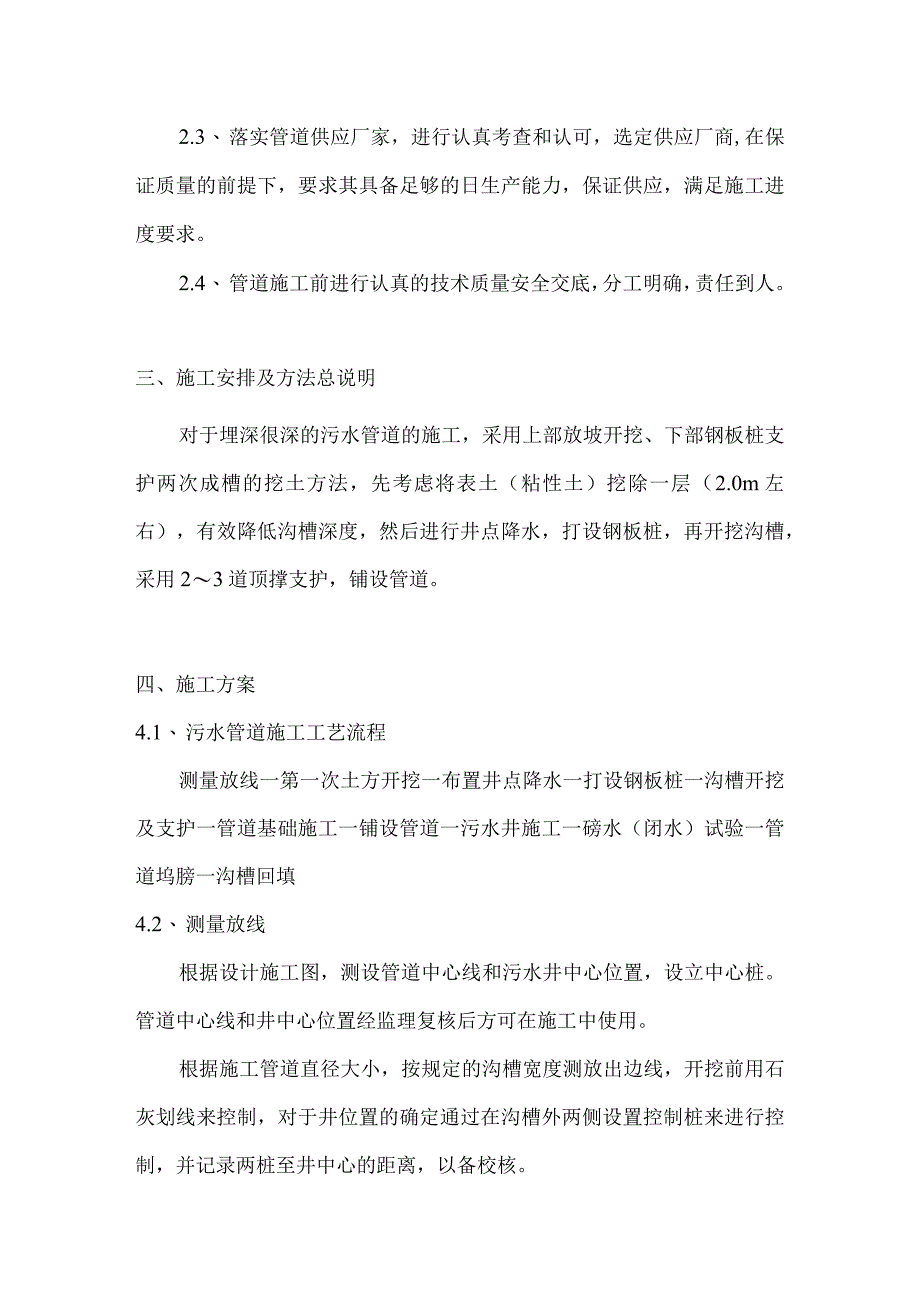 2.3、落实管道供应厂家，进行认真考查和认可，选定供应厂商,在保证质量的前提下，要求其具备足够的日生产能力，保证供应，满足施工进度要求。

2.4、管道施工前进行认真的技术质量安全交底,分工明确,责任到人。

三、施工安排及方法总说明

对于埋深很深的污水管道的施工，采用上部放坡开挖、下部钢板桩支护两次成槽的挖土方法，先考虑将表土（粘性土）挖除一层（2.0m左右），有效降低沟槽深度，然后进行井点降水，打设钢板桩，再开挖沟槽，采用2～3道顶撑支护，铺设管道。

四、施工方案

4.1、污水管道施工工艺流程

测量放线一第一次土方开挖一布置井点降水一打设钢板桩一沟槽开挖及支护一管道基础施工一铺设管道一污水井施工一磅水（闭水）试验一管道坞膀一沟槽回填

4.2、测量放线

根据设计施工图，测设管道中心线和污水井中心位置，设立中心桩。管道中心线和井中心位置经监理复核后方可在施工中使用。

根据施工管道直径大小，按规定的沟槽宽度测放出边线，开挖前用石灰划线来控制，对于井位置的确定通过在沟槽外两侧设置控制桩来进行控制，并记录两桩至井中心的距离，以备校核。